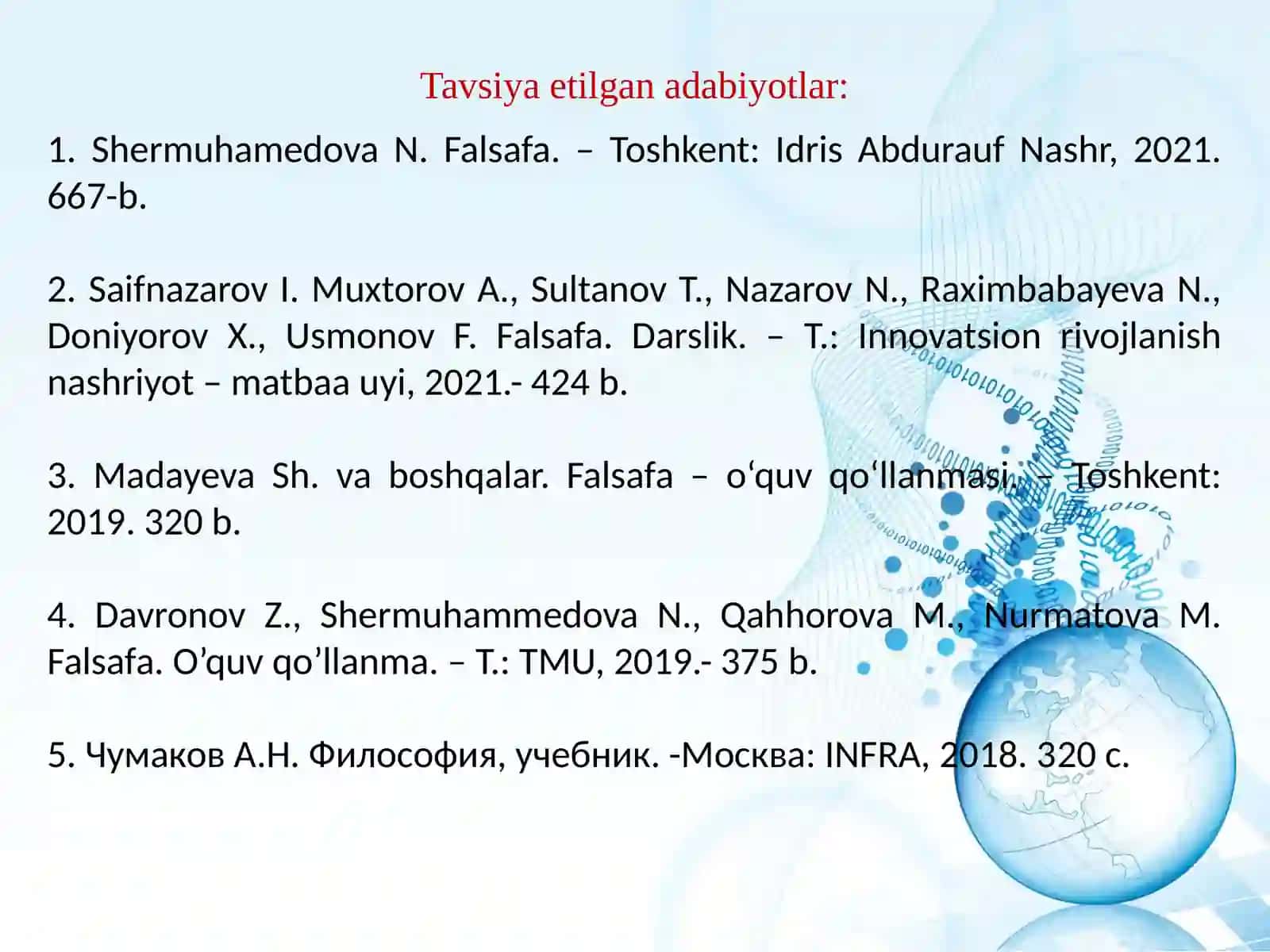 Tavsiya etilgan adabiyotlar:

1. Shermuhamedova N. Falsafa. – Toshkent: Idris Abdurauf Nashr, 2021. 667-b.

2. Saifnazarov I. Muxtorov A., Sultanov T., Nazarov N., Raximbabayeva N., Doniyorov X., Usmonov F. Falsafa. Darslik. – T.: Innovatsion rivojlanish nashriyot – matbaa uyi, 2021.- 424 b.

3. Madayeva Sh. va boshqalar. Falsafa – o‘quv qo‘llanmasi. – Toshkent: 2019. 320 b.

4. Davronov Z., Shermuhammedova N., Qahhorova M., Nurmatova M. Falsafa. O’quv qo’llanma. – T.: TMU, 2019.- 375 b.

5. Чумаков А.Н. Философия, учебник. -Москва: INFRA, 2018. 320 с.